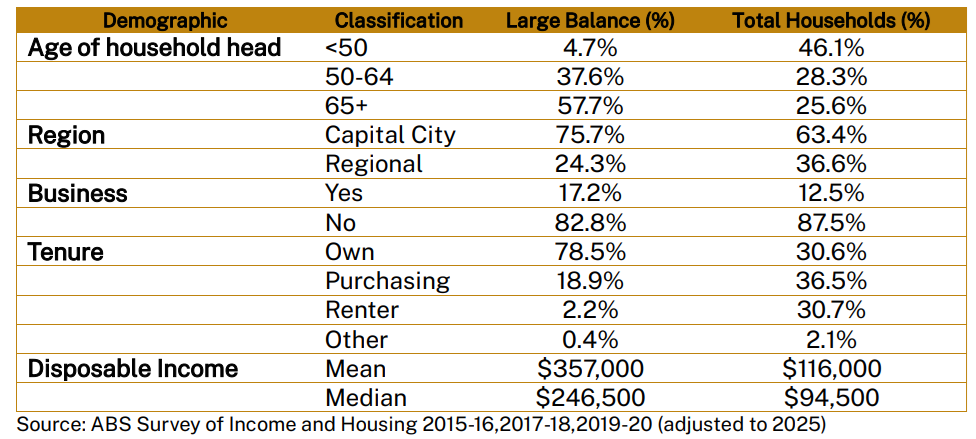 | Demographic | Classification | Large Balance (%) | Total Households (%) |
|---|---|---|---|
| Age of household head | <50 | 4.7% | 46.1% |
| | 50-64 | 37.6% | 28.3% |
| | 65+ | 57.7% | 25.6% |
| Region | Capital City | 75.7% | 63.4% |
| | Regional | 24.3% | 36.6% |
| Business | Yes | 17.2% | 12.5% |
| | No | 82.8% | 87.5% |
| Tenure | Own | 78.5% | 30.6% |
| | Purchasing | 18.9% | 36.5% |
| | Renter | 2.2% | 30.7% |
| | Other | 0.4% | 2.1% |
| Disposable Income | Mean | \$357,000 | \$116,000 |
| | Median | \$246,500 | \$94,500 |

Source: ABS Survey of Income and Housing 2015-16,2017-18,2019-20 (adjusted to 2025)